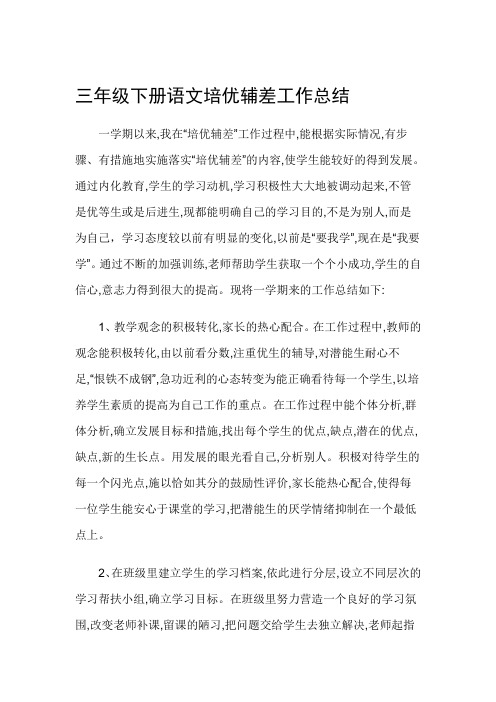 三年级下册语文培优辅差工作总结

一学期以来,我在“培优辅差”工作过程中,能根据实际情况,有步骤、有措施地实施落实“培优辅差”的内容,使学生能较好的得到发展。通过内化教育,学生的学习动机,学习积极性大大地被调动起来,不管是优等生或是后进生,现都能明确自己的学习目的,不是为别人,而是为自己，学习态度较以前有明显的变化,以前是“要我学”,现在是“我要学”。通过不断的加强训练,老师帮助学生获取一个个小成功,学生的自信心,意志力得到很大的提高。现将一学期来的工作总结如下:

1、教学观念的积极转化,家长的热心配合。在工作过程中,教师的观念能积极转化,由以前看分数,注重优生的辅导,对潜能生耐心不足,“恨铁不成钢”,急功近利的心态转变为能正确看待每一个学生,以培养学生素质的提高为自己工作的重点。在工作过程中能个体分析,群体分析,确立发展目标和措施,找出每个学生的优点,缺点,潜在的优点,缺点,新的生长点。用发展的眼光看自己,分析别人。积极对待学生的每一个闪光点,施以恰如其分的鼓励性评价,家长能热心配合,使得每一位学生能安心于课堂的学习,把潜能生的厌学情绪抑制在一个最低点上。

2、在班级里建立学生的学习档案,依此进行分层,设立不同层次的学习帮扶小组,确立学习目标。在班级里努力营造一个良好的学习氛围,改变老师补课,留课的陋习,把问题交给学生去独立解决,老师起指